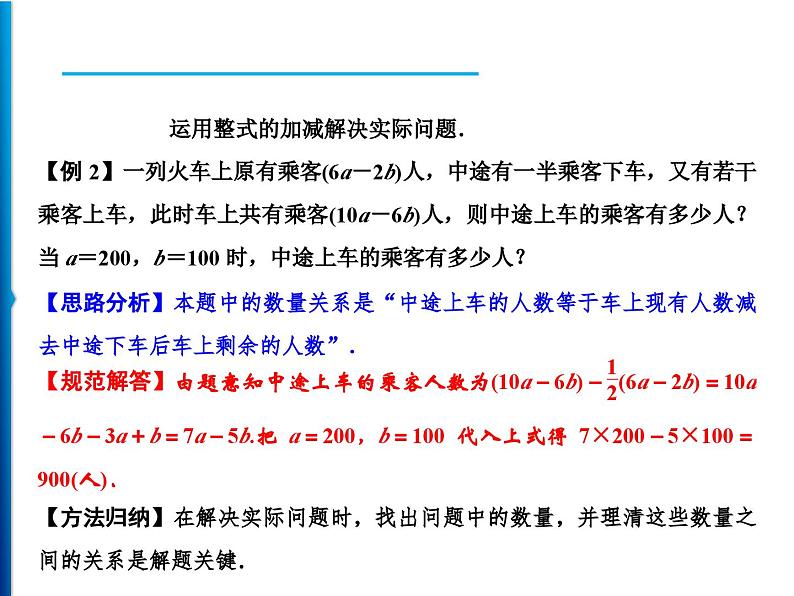 运用整式的加减解决实际问题.

【例 2】一列火车上原有乘客$(6a-2b)$人，中途有一半乘客下车，又有若干乘客上车，此时车上共有乘客$(10a-6b)$人，则中途上车的乘客有多少人？当 $a=200$，$b=100$ 时，中途上车的乘客有多少人？

【思路分析】本题中的数量关系是“中途上车的人数等于车上现有人数减去中途下车后车上剩余的人数”.

【规范解答】由题意知中途上车的乘客人数为$(10a-6b)-\frac{1}{2}(6a-2b)=10a-6b-3a+b=7a-5b$.把 $a=200$，$b=100$ 代入上式得 $7\times200-5\times100=900$(人).

【方法归纳】在解决实际问题时，找出问题中的数量，并理清这些数量之间的关系是解题关键.